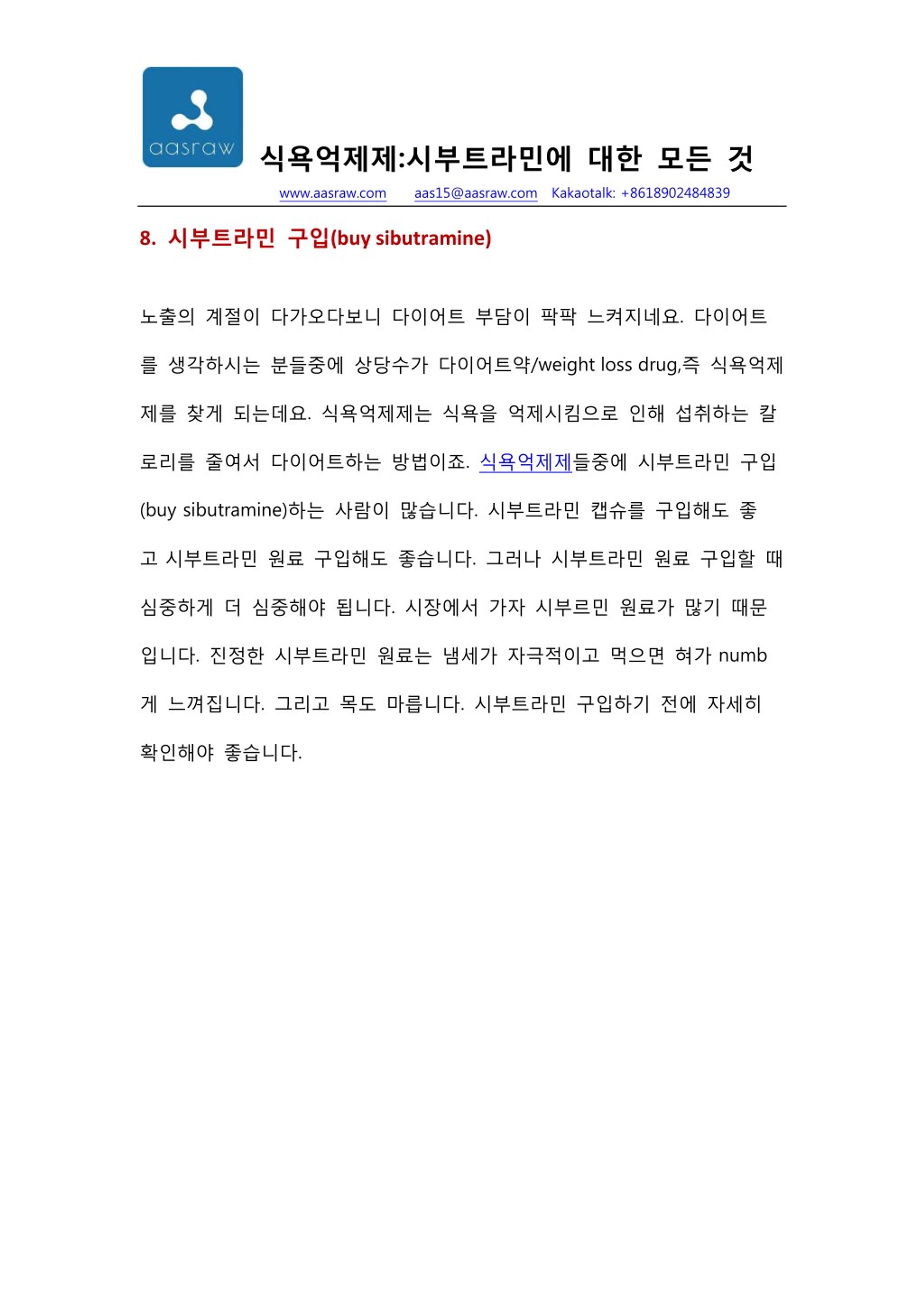 aasraw

식욕억제제:시부트라민에 대한 모든 것

www.aasraw.com aas15@aasraw.com Kakaotalk: +8618902484839

8. 시부트라민 구입(buy sibutramine)

노출의 계절이 다가오다보니 다이어트 부담이 팍팍 느켜지네요. 다이어트를 생각하시는 분들중에 상당수가 다이어트약/weight loss drug,즉 식욕억제제를 찾게 되는데요. 식욕억제제는 식욕을 억제시킴으로 인해 섭취하는 칼로리를 줄여서 다이어트하는 방법이죠. 식욕억제제들중에 시부트라민 구입(buy sibutramine)하는 사람이 많습니다. 시부트라민 캡슈를 구입해도 좋고 시부트라민 원료 구입해도 좋습니다. 그러나 시부트라민 원료 구입할 때 심중하게 더 심중해야 됩니다. 시장에서 가자 시부르민 원료가 많기 때문입니다. 진정한 시부트라민 원료는 냄세가 자극적이고 먹으면 혀가 numb게 느껴집니다. 그리고 목도 마릅니다. 시부트라민 구입하기 전에 자세히 확인해야 좋습니다.